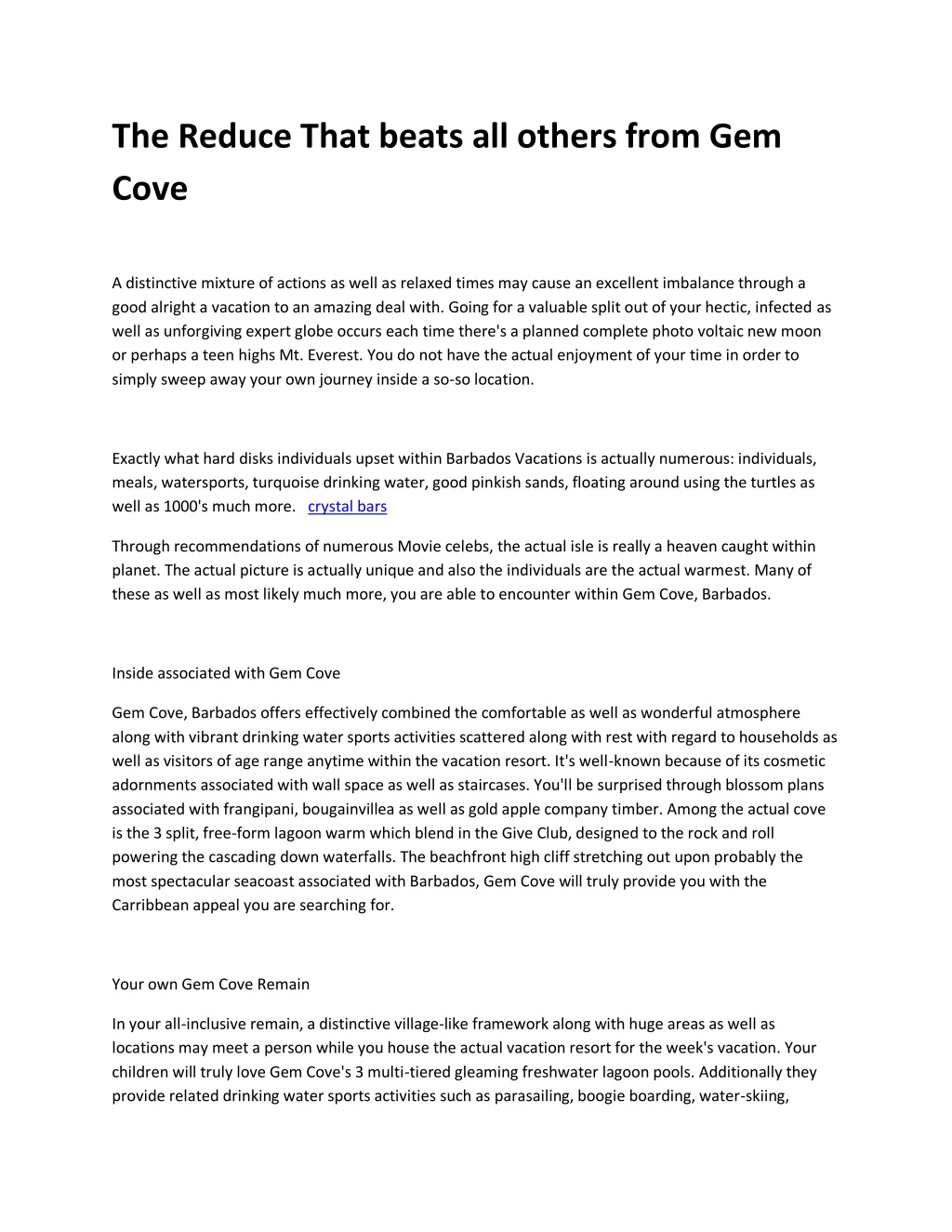 The Reduce That beats all others from Gem Cove

A distinctive mixture of actions as well as relaxed times may cause an excellent imbalance through a good alright a vacation to an amazing deal with. Going for a valuable split out of your hectic, infected as well as unforgiving expert globe occurs each time there's a planned complete photo voltaic new moon or perhaps a teen highs Mt. Everest. You do not have the actual enjoyment of your time in order to simply sweep away your own journey inside a so-so location.

Exactly what hard disks individuals upset within Barbados Vacations is actually numerous: individuals, meals, watersports, turquoise drinking water, good pinkish sands, floating around using the turtles as well as 1000's much more. crystal bars

Through recommendations of numerous Movie celebs, the actual isle is really a heaven caught within planet. The actual picture is actually unique and also the individuals are the actual warmest. Many of these as well as most likely much more, you are able to encounter within Gem Cove, Barbados.

Inside associated with Gem Cove

Gem Cove, Barbados offers effectively combined the comfortable as well as wonderful atmosphere along with vibrant drinking water sports activities scattered along with rest with regard to households as well as visitors of age range anytime within the vacation resort. It's well-known because of its cosmetic adornments associated with wall space as well as staircases. You'll be surprised through blossom plans associated with frangipani, bougainvillea as well as gold apple company timber. Among the actual cove is the 3 split, free-form lagoon warm which blend in the Give Club, designed to the rock and roll powering the cascading down waterfalls. The beachfront high cliff stretching out upon probably the most spectacular seacoast associated with Barbados, Gem Cove will truly provide you with the Carribbean appeal you are searching for.

Your own Gem Cove Remain

In your all-inclusive remain, a distinctive village-like framework along with huge areas as well as locations may meet a person while you house the actual vacation resort for the week's vacation. Your children will truly love Gem Cove's 3 multi-tiered gleaming freshwater lagoon pools. Additionally they provide related drinking water sports activities such as parasailing, boogie boarding, water-skiing,